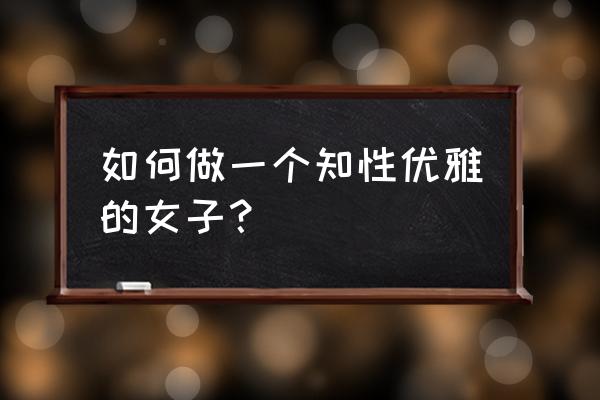 如何做一个知性优雅的女子？